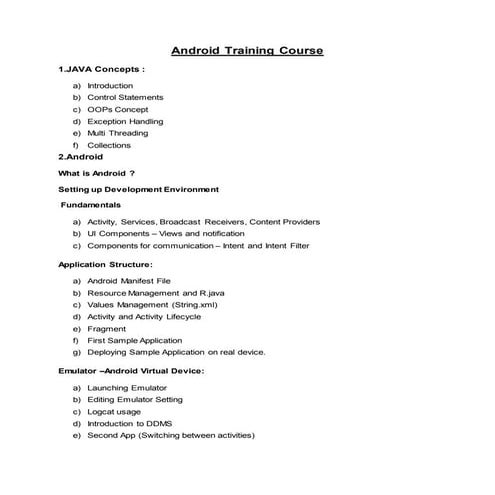 Android Training Course

1.JAVA Concepts :

a) Introduction
b) Control Statements
c) OOPs Concept
d) Exception Handling
e) Multi Threading
f) Collections

2.Android

What is Android ?

Setting up Development Environment

Fundamentals

a) Activity, Services, Broadcast Receivers, Content Providers
b) UI Components – Views and notification
c) Components for communication – Intent and Intent Filter

Application Structure:

a) Android Manifest File
b) Resource Management and R.java
c) Values Management (String.xml)
d) Activity and Activity Lifecycle
e) Fragment
f) First Sample Application
g) Deploying Sample Application on real device.

Emulator –Android Virtual Device:

a) Launching Emulator
b) Editing Emulator Setting
c) Logcat usage
d) Introduction to DDMS
e) Second App (Switching between activities)